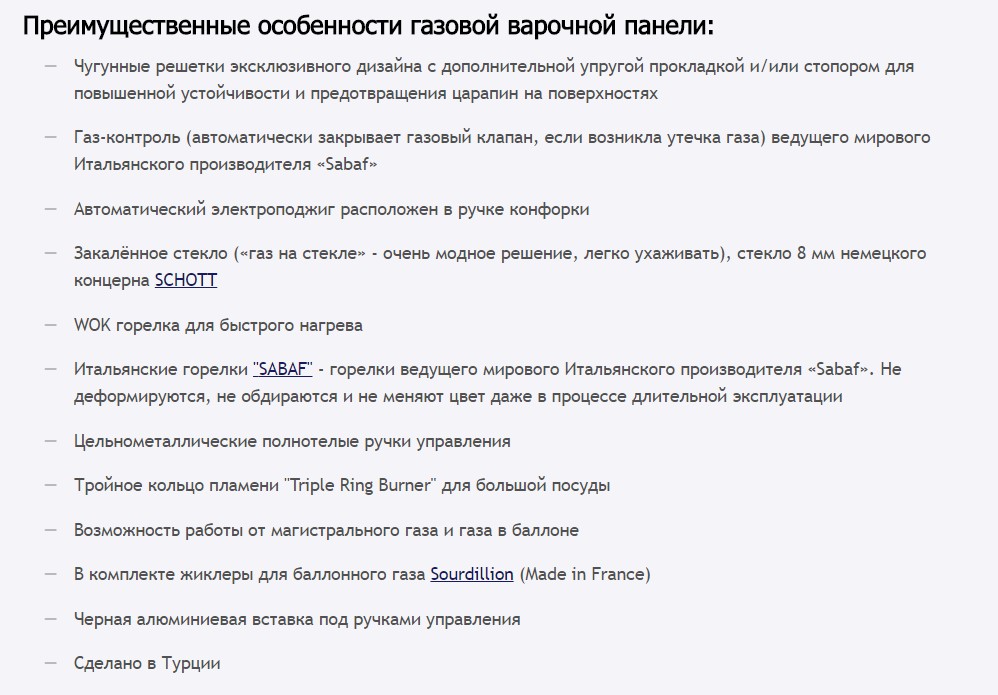 Преимущественные особенности газовой варочной панели:

— Чугунные решетки эксклюзивного дизайна с дополнительной упругой прокладкой и/или стопором для повышенной устойчивости и предотвращения царапин на поверхностях

— Газ-контроль (автоматически закрывает газовый клапан, если возникла утечка газа) ведущего мирового Итальянского производителя «Sabaf»

— Автоматический электроподжиг расположен в ручке конфорки

— Закалённое стекло («газ на стекле» - очень модное решение, легко ухаживать), стекло 8 мм немецкого концерна SCHOTT

— WOK горелка для быстрого нагрева

— Итальянские горелки "SABAF" - горелки ведущего мирового Итальянского производителя «Sabaf». Не деформируются, не обдираются и не меняют цвет даже в процессе длительной эксплуатации

— Цельнометаллические полнотелые ручки управления

— Тройное кольцо пламени "Triple Ring Burner" для большой посуды

— Возможность работы от магистрального газа и газа в баллоне

— В комплекте жиклеры для баллонного газа Sourdillion (Made in France)

— Черная алюминиевая вставка под ручками управления

— Сделано в Турции